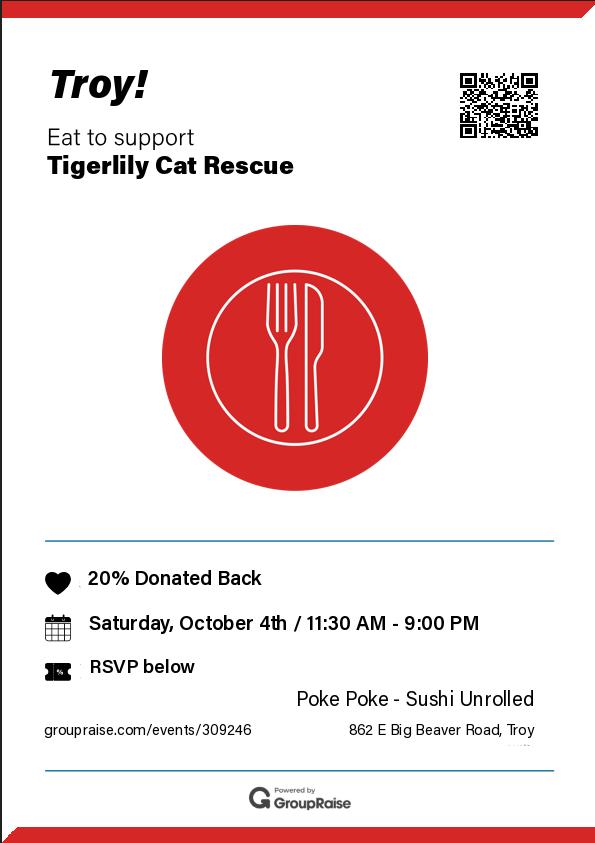 Troy!

Eat to support
Tigerlily Cat Rescue

20% Donated Back

Saturday, October 4th / 11:30 AM - 9:00 PM

RSVP below

Poke Poke - Sushi Unrolled

groupraise.com/events/309246

862 E Big Beaver Road, Troy

Powered by
GroupRaise